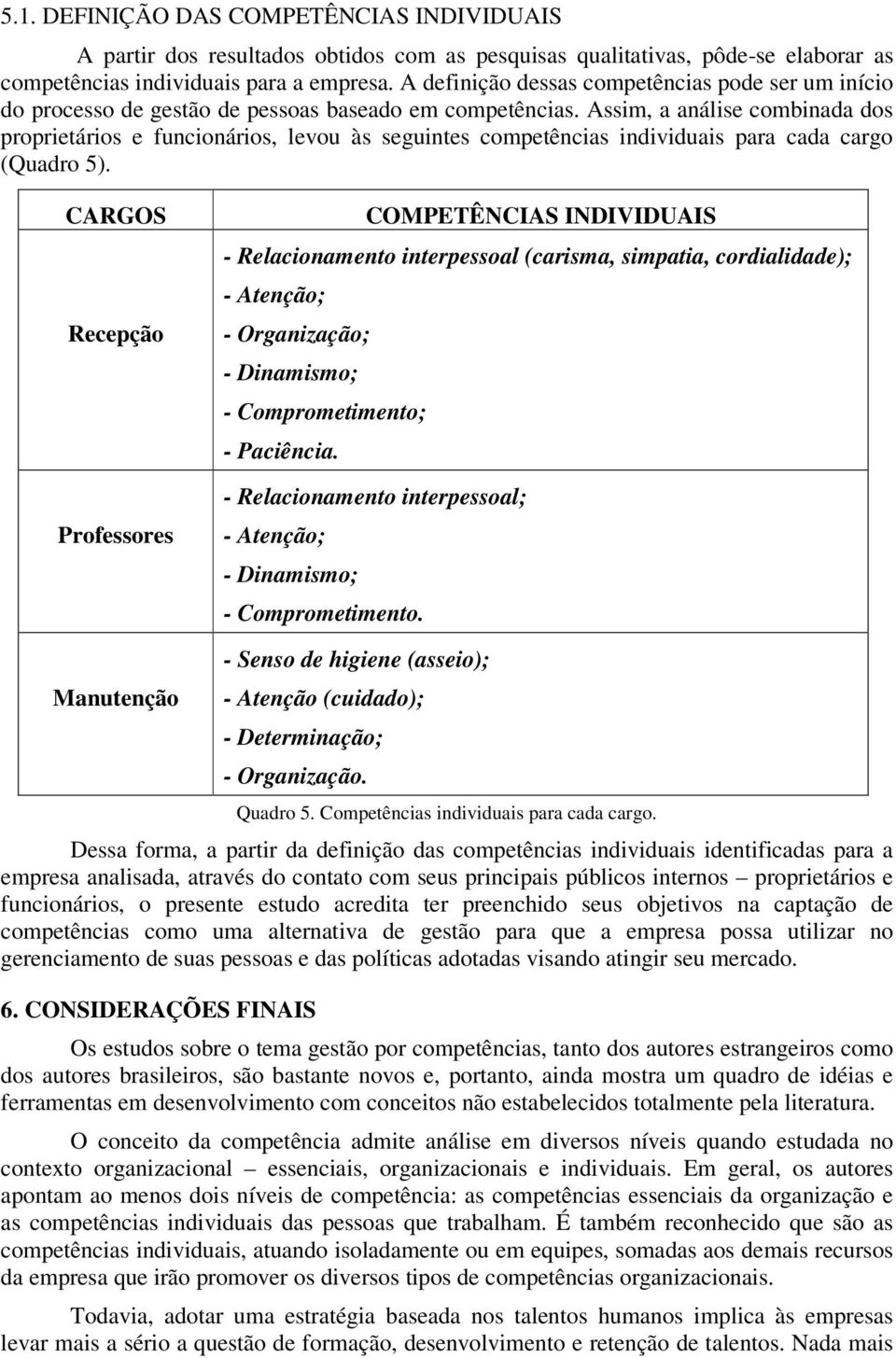 5.1. DEFINIÇÃO DAS COMPETÊNCIAS INDIVIDUAIS

A partir dos resultados obtidos com as pesquisas qualitativas, pôde-se elaborar as competências individuais para a empresa. A definição dessas competências pode ser um início do processo de gestão de pessoas baseado em competências. Assim, a análise combinada dos proprietários e funcionários, levou às seguintes competências individuais para cada cargo (Quadro 5).

| CARGOS | COMPETÊNCIAS INDIVIDUAIS |
|---|---|
| Recepção | - Relacionamento interpessoal (carisma, simpatia, cordialidade); - Atenção; - Organização; - Dinamismo; - Comprometimento; - Paciência. |
| Professores | - Relacionamento interpessoal; - Atenção; - Dinamismo; - Comprometimento. |
| Manutenção | - Senso de higiene (asseio); - Atenção (cuidado); - Determinação; - Organização. |

Quadro 5. Competências individuais para cada cargo.

Dessa forma, a partir da definição das competências individuais identificadas para a empresa analisada, através do contato com seus principais públicos internos – proprietários e funcionários, o presente estudo acredita ter preenchido seus objetivos na captação de competências como uma alternativa de gestão para que a empresa possa utilizar no gerenciamento de suas pessoas e das políticas adotadas visando atingir seu mercado.

6. CONSIDERAÇÕES FINAIS

Os estudos sobre o tema gestão por competências, tanto dos autores estrangeiros como dos autores brasileiros, são bastante novos e, portanto, ainda mostra um quadro de idéias e ferramentas em desenvolvimento com conceitos não estabelecidos totalmente pela literatura.

O conceito da competência admite análise em diversos níveis quando estudada no contexto organizacional – essenciais, organizacionais e individuais. Em geral, os autores apontam ao menos dois níveis de competência: as competências essenciais da organização e as competências individuais das pessoas que trabalham. É também reconhecido que são as competências individuais, atuando isoladamente ou em equipes, somadas aos demais recursos da empresa que irão promover os diversos tipos de competências organizacionais.

Todavia, adotar uma estratégia baseada nos talentos humanos implica às empresas levar mais a sério a questão de formação, desenvolvimento e retenção de talentos. Nada mais